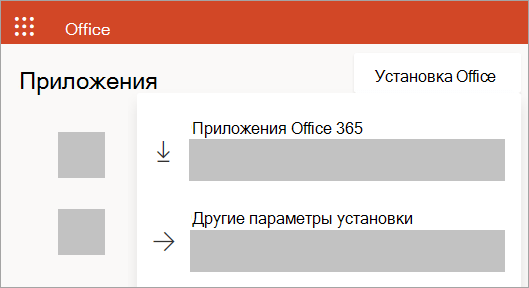 Office

Приложения

Установка Office

Приложения Office 365

Другие параметры установки